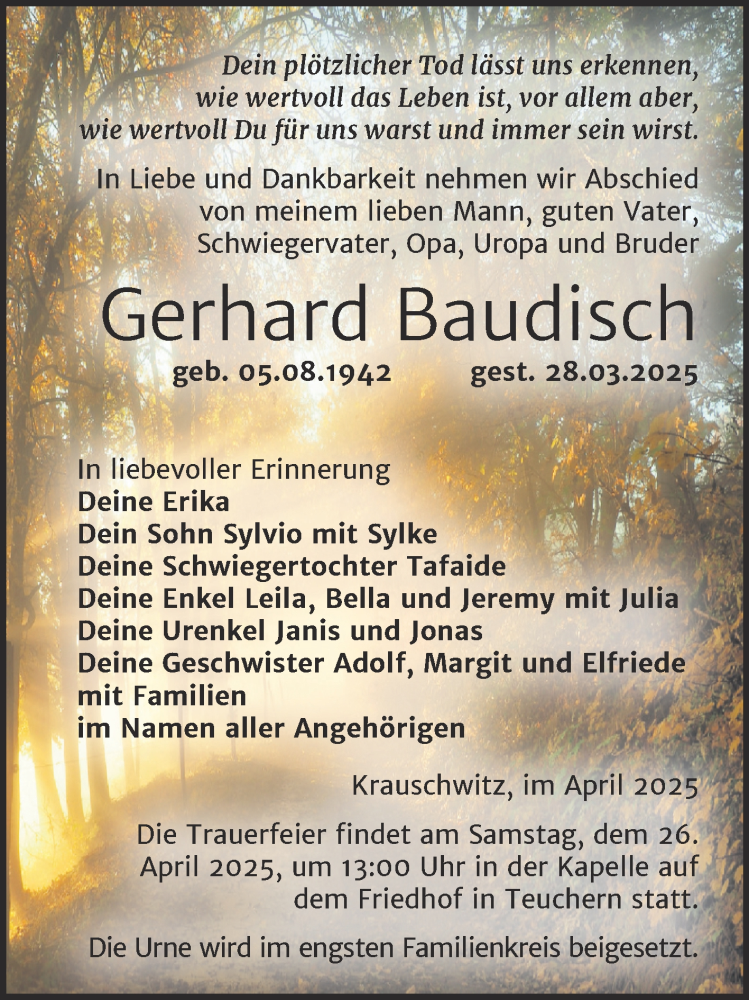 Dein plötzlicher Tod lässt uns erkennen, wie wertvoll das Leben ist, vor allem aber, wie wertvoll Du für uns warst und immer sein wirst.

In Liebe und Dankbarkeit nehmen wir Abschied von meinem lieben Mann, guten Vater, Schwiegervater, Opa, Uropa und Bruder

Gerhard Baudisch

geb. 05.08.1942 gest. 28.03.2025

In liebevoller Erinnerung
Deine Erika
Dein Sohn Sylvio mit Sylke
Deine Schwiegertochter Tafaide
Deine Enkel Leila, Bella und Jeremy mit Julia
Deine Urenkel Janis und Jonas
Deine Geschwister Adolf, Margit und Elfriede mit Familien
im Namen aller Angehörigen

Krauschwitz, im April 2025

Die Trauerfeier findet am Samstag, dem 26. April 2025, um 13:00 Uhr in der Kapelle auf dem Friedhof in Teuchern statt.

Die Urne wird im engsten Familienkreis beigesetzt.